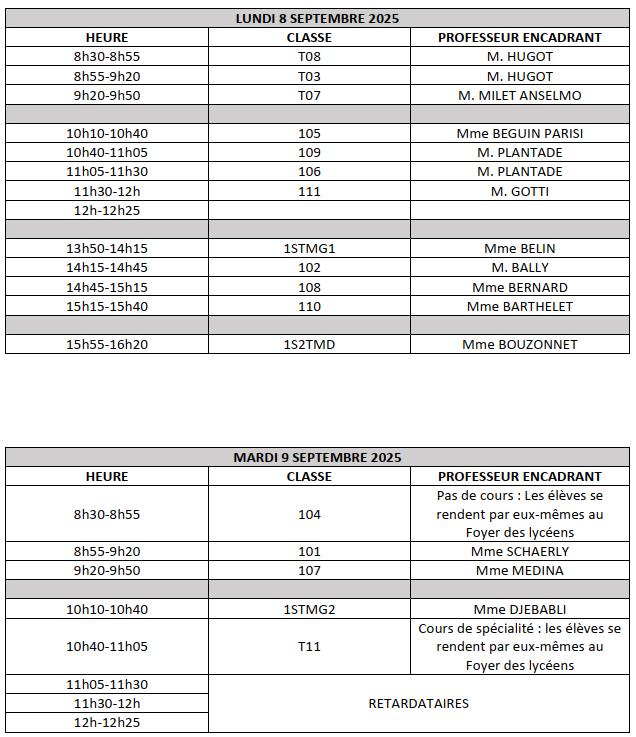 | LUNDI 8 SEPTEMBRE 2025 | | |
|---|---|---|
| HEURE | CLASSE | PROFESSEUR ENCADRANT |
| 8h30-8h55 | T08 | M. HUGOT |
| 8h55-9h20 | T03 | M. HUGOT |
| 9h20-9h50 | T07 | M. MILET ANSELMO |
| | | |
| 10h10-10h40 | 105 | Mme BEGUIN PARISI |
| 10h40-11h05 | 109 | M. PLANTADE |
| 11h05-11h30 | 106 | M. PLANTADE |
| 11h30-12h | 111 | M. GOTTI |
| 12h-12h25 | | |
| | | |
| 13h50-14h15 | 1STMG1 | Mme BELIN |
| 14h15-14h45 | 102 | M. BALLY |
| 14h45-15h15 | 108 | Mme BERNARD |
| 15h15-15h40 | 110 | Mme BARTHELET |
| | | |
| 15h55-16h20 | 1S2TMD | Mme BOUZONNET |

| MARDI 9 SEPTEMBRE 2025 | | |
|---|---|---|
| HEURE | CLASSE | PROFESSEUR ENCADRANT |
| 8h30-8h55 | 104 | Pas de cours : Les élèves se rendent par eux-mêmes au Foyer des lycéens |
| 8h55-9h20 | 101 | Mme SCHAERLY |
| 9h20-9h50 | 107 | Mme MEDINA |
| | | |
| 10h10-10h40 | 1STMG2 | Mme DJEBABLI |
| 10h40-11h05 | T11 | Cours de spécialité : les élèves se rendent par eux-mêmes au Foyer des lycéens |
| 11h05-11h30 | RETARDATAIRES | |
| 11h30-12h | | |
| 12h-12h25 | | |